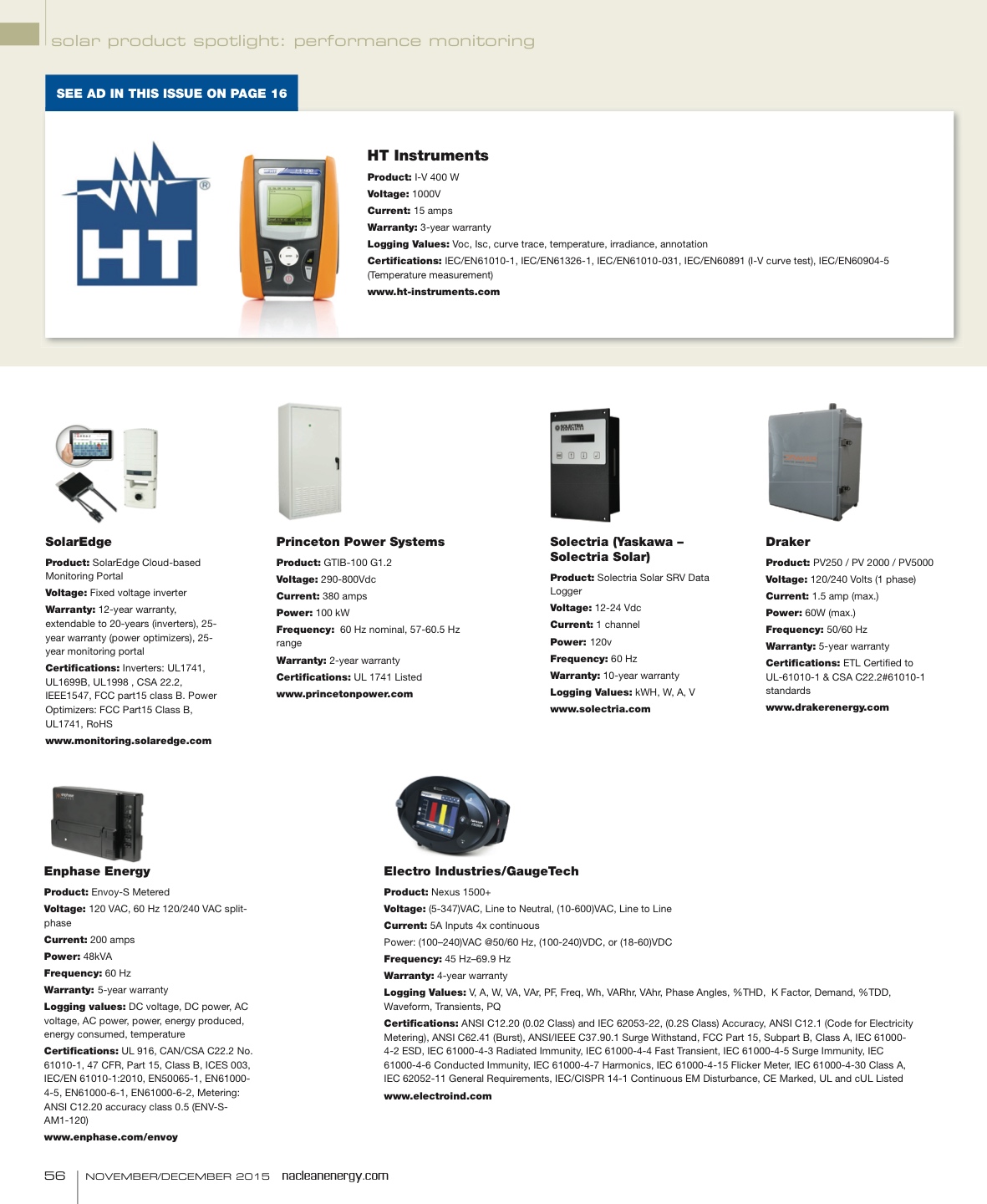 solar product spotlight: performance monitoring

SEE AD IN THIS ISSUE ON PAGE 16

HT

HT Instruments
Product: I-V 400 W
Voltage: 1000V
Current: 15 amps
Warranty: 3-year warranty
Logging Values: Voc, Isc, curve trace, temperature, irradiance, annotation
Certifications: IEC/EN61010-1, IEC/EN61326-1, IEC/EN61010-031, IEC/EN60891 (I-V curve test), IEC/EN60904-5 (Temperature measurement)
www.ht-instruments.com

SolarEdge
Product: SolarEdge Cloud-based Monitoring Portal
Voltage: Fixed voltage inverter
Warranty: 12-year warranty, extendable to 20-years (inverters), 25-year warranty (power optimizers), 25-year monitoring portal
Certifications: Inverters: UL1741, UL1699B, UL1998 , CSA 22.2, IEEE1547, FCC part15 class B. Power Optimizers: FCC Part15 Class B, UL1741, RoHS
www.monitoring.solaredge.com

Princeton Power Systems
Product: GTIB-100 G1.2
Voltage: 290-800Vdc
Current: 380 amps
Power: 100 kW
Frequency: 60 Hz nominal, 57-60.5 Hz range
Warranty: 2-year warranty
Certifications: UL 1741 Listed
www.princetonpower.com

Solectria (Yaskawa – Solectria Solar)
Product: Solectria Solar SRV Data Logger
Voltage: 12-24 Vdc
Current: 1 channel
Power: 120v
Frequency: 60 Hz
Warranty: 10-year warranty
Logging Values: kWH, W, A, V
www.solectria.com

Draker
Product: PV250 / PV 2000 / PV5000
Voltage: 120/240 Volts (1 phase)
Current: 1.5 amp (max.)
Power: 60W (max.)
Frequency: 50/60 Hz
Warranty: 5-year warranty
Certifications: ETL Certified to UL-61010-1 & CSA C22.2#61010-1 standards
www.drakerenergy.com

Enphase Energy
Product: Envoy-S Metered
Voltage: 120 VAC, 60 Hz 120/240 VAC split-phase
Current: 200 amps
Power: 48kVA
Frequency: 60 Hz
Warranty: 5-year warranty
Logging values: DC voltage, DC power, AC voltage, AC power, power, energy produced, energy consumed, temperature
Certifications: UL 916, CAN/CSA C22.2 No. 61010-1, 47 CFR, Part 15, Class B, ICES 003, IEC/EN 61010-1:2010, EN50065-1, EN61000-4-5, EN61000-6-1, EN61000-6-2, Metering: ANSI C12.20 accuracy class 0.5 (ENV-S-AM1-120)
www.enphase.com/envoy

Electro Industries/GaugeTech
Product: Nexus 1500+
Voltage: (5-347)VAC, Line to Neutral, (10-600)VAC, Line to Line
Current: 5A Inputs 4x continuous
Power: (100–240)VAC @50/60 Hz, (100-240)VDC, or (18-60)VDC
Frequency: 45 Hz–69.9 Hz
Warranty: 4-year warranty
Logging Values: V, A, W, VA, VAr, PF, Freq, Wh, VARhr, VAhr, Phase Angles, %THD, K Factor, Demand, %TDD, Waveform, Transients, PQ
Certifications: ANSI C12.20 (0.02 Class) and IEC 62053-22, (0.2S Class) Accuracy, ANSI C12.1 (Code for Electricity Metering), ANSI C62.41 (Burst), ANSI/IEEE C37.90.1 Surge Withstand, FCC Part 15, Subpart B, Class A, IEC 61000-4-2 ESD, IEC 61000-4-3 Radiated Immunity, IEC 61000-4-4 Fast Transient, IEC 61000-4-5 Surge Immunity, IEC 61000-4-6 Conducted Immunity, IEC 61000-4-7 Harmonics, IEC 61000-4-15 Flicker Meter, IEC 61000-4-30 Class A, IEC 62052-11 General Requirements, IEC/CISPR 14-1 Continuous EM Disturbance, CE Marked, UL and cUL Listed
www.electroind.com

56 NOVEMBER/DECEMBER 2015 nacleanenergy.com